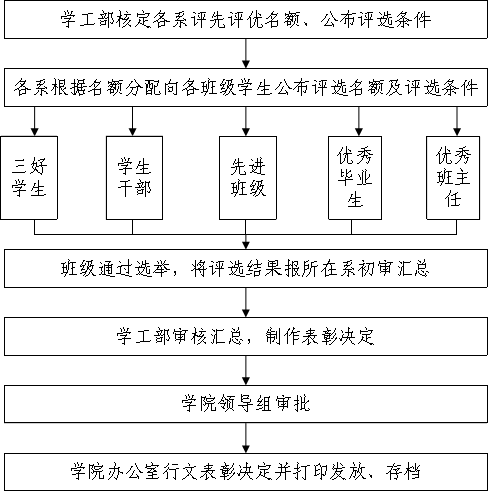 学工部核定各系评先评优名额、公布评选条件

各系根据名额分配向各班级学生公布评选名额及评选条件

三好学生

学生干部

先进班级

优秀毕业生

优秀班主任

班级通过选举，将评选结果报所在系初审汇总

学工部审核汇总，制作表彰决定

学院领导组审批

学院办公室行文表彰决定并打印发放、存档